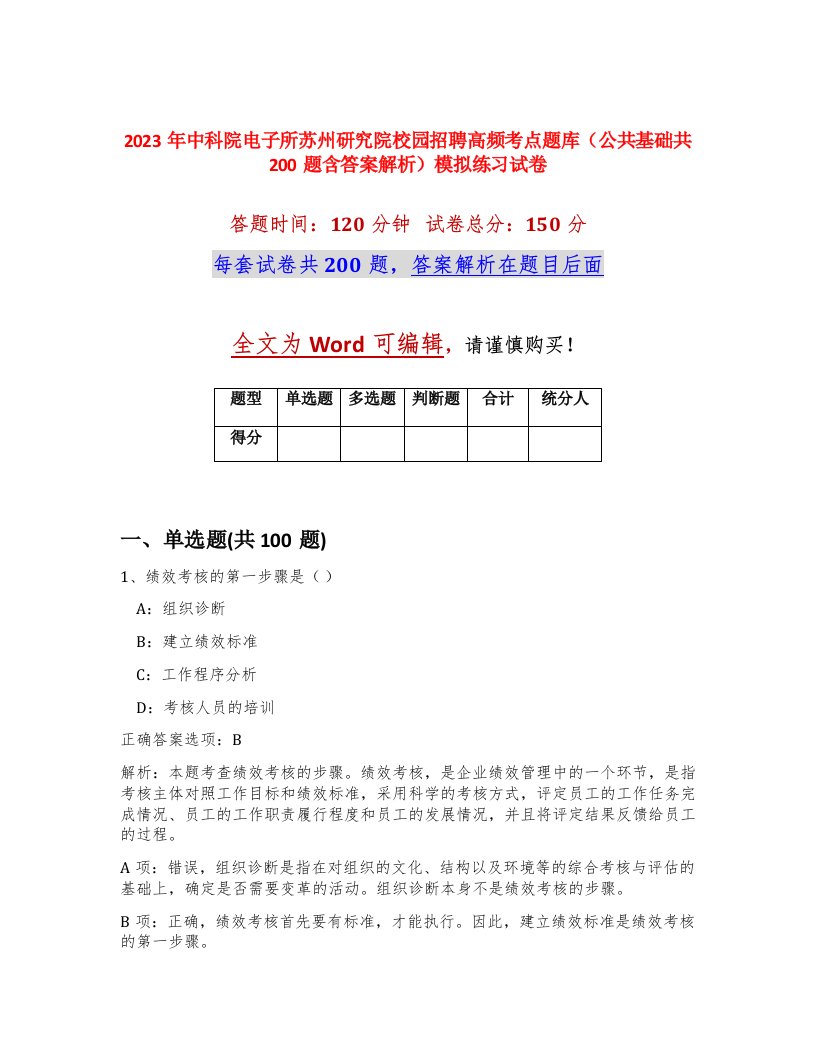 2023 年中科院电子所苏州研究院校园招聘高频考点题库（公共基础共 200 题含答案解析）模拟练习试卷

答题时间：120 分钟　试卷总分：150 分

每套试卷共 200 题，答案解析在题目后面

全文为 Word 可编辑，请谨慎购买！

| 题型 | 单选题 | 多选题 | 判断题 | 合计 | 统分人 |
|---|---|---|---|---|---|
| 得分 | | | | | |

一、单选题(共 100 题)

1、绩效考核的第一步骤是（）

A：组织诊断

B：建立绩效标准

C：工作程序分析

D：考核人员的培训

正确答案选项：B

解析：本题考查绩效考核的步骤。绩效考核，是企业绩效管理中的一个环节，是指考核主体对照工作目标和绩效标准，采用科学的考核方式，评定员工的工作任务完成情况、员工的工作职责履行程度和员工的发展情况，并且将评定结果反馈给员工的过程。

A 项：错误，组织诊断是指在对组织的文化、结构以及环境等的综合考核与评估的基础上，确定是否需要变革的活动。组织诊断本身不是绩效考核的步骤。

B 项：正确，绩效考核首先要有标准，才能执行。因此，建立绩效标准是绩效考核的第一步骤。